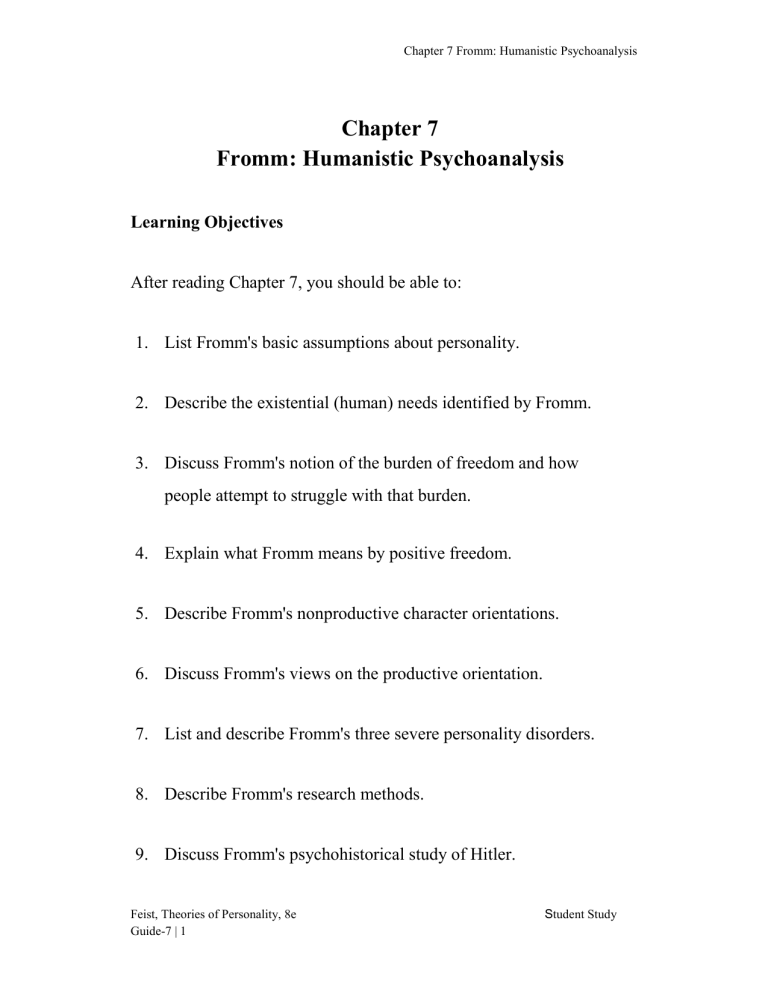 Chapter 7 Fromm: Humanistic Psychoanalysis

Chapter 7
Fromm: Humanistic Psychoanalysis

Learning Objectives

After reading Chapter 7, you should be able to:

1. List Fromm's basic assumptions about personality.

2. Describe the existential (human) needs identified by Fromm.

3. Discuss Fromm's notion of the burden of freedom and how people attempt to struggle with that burden.

4. Explain what Fromm means by positive freedom.

5. Describe Fromm's nonproductive character orientations.

6. Discuss Fromm's views on the productive orientation.

7. List and describe Fromm's three severe personality disorders.

8. Describe Fromm's research methods.

9. Discuss Fromm's psychohistorical study of Hitler.

Feist, Theories of Personality, 8e Student Study Guide-7 | 1